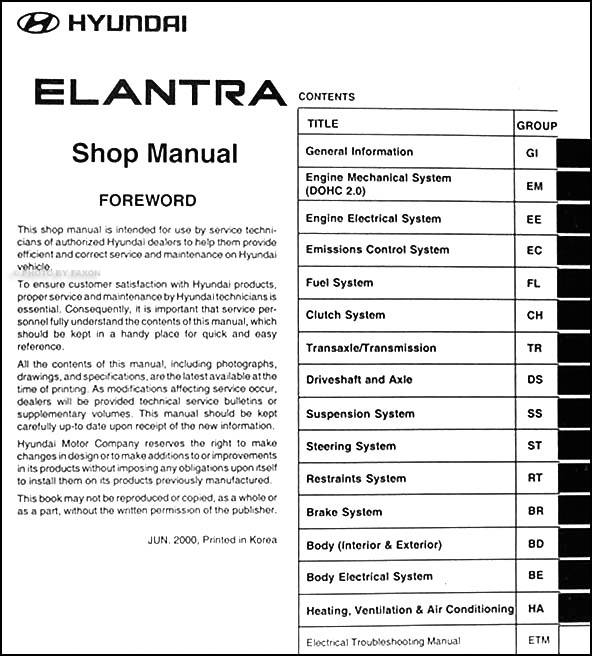 HYUNDAI

ELANTRA

Shop Manual

FOREWORD

This shop manual is intended for use by service technicians of authorized Hyundai dealers to help them provide efficient and correct service and maintenance on Hyundai vehicle.

© PHOTO BY FAXON

To ensure customer satisfaction with Hyundai products, proper service and maintenance by Hyundai technicians is essential. Consequently, it is important that service personnel fully understand the contents of this manual, which should be kept in a handy place for quick and easy reference.

All the contents of this manual, including photographs, drawings, and specifications, are the latest available at the time of printing. As modifications affecting service occur, dealers will be provided technical service bulletins or supplementary volumes. This manual should be kept carefully up-to date upon receipt of the new information.

Hyundai Motor Company reserves the right to make changes in design or to make additions to or improvements in its products without imposing any obligations upon itself to install them on its products previously manufactured.

This book may not be reproduced or copied, as a whole or as a part, without the written permission of the publisher.

JUN. 2000, Printed in Korea

CONTENTS

| TITLE | GROUP |
|---|---|
| General Information | GI |
| Engine Mechanical System (DOHC 2.0) | EM |
| Engine Electrical System | EE |
| Emissions Control System | EC |
| Fuel System | FL |
| Clutch System | CH |
| Transaxle/Transmission | TR |
| Driveshaft and Axle | DS |
| Suspension System | SS |
| Steering System | ST |
| Restraints System | RT |
| Brake System | BR |
| Body (Interior & Exterior) | BD |
| Body Electrical System | BE |
| Heating, Ventilation & Air Conditioning | HA |
| Electrical Troubleshooting Manual | ETM |